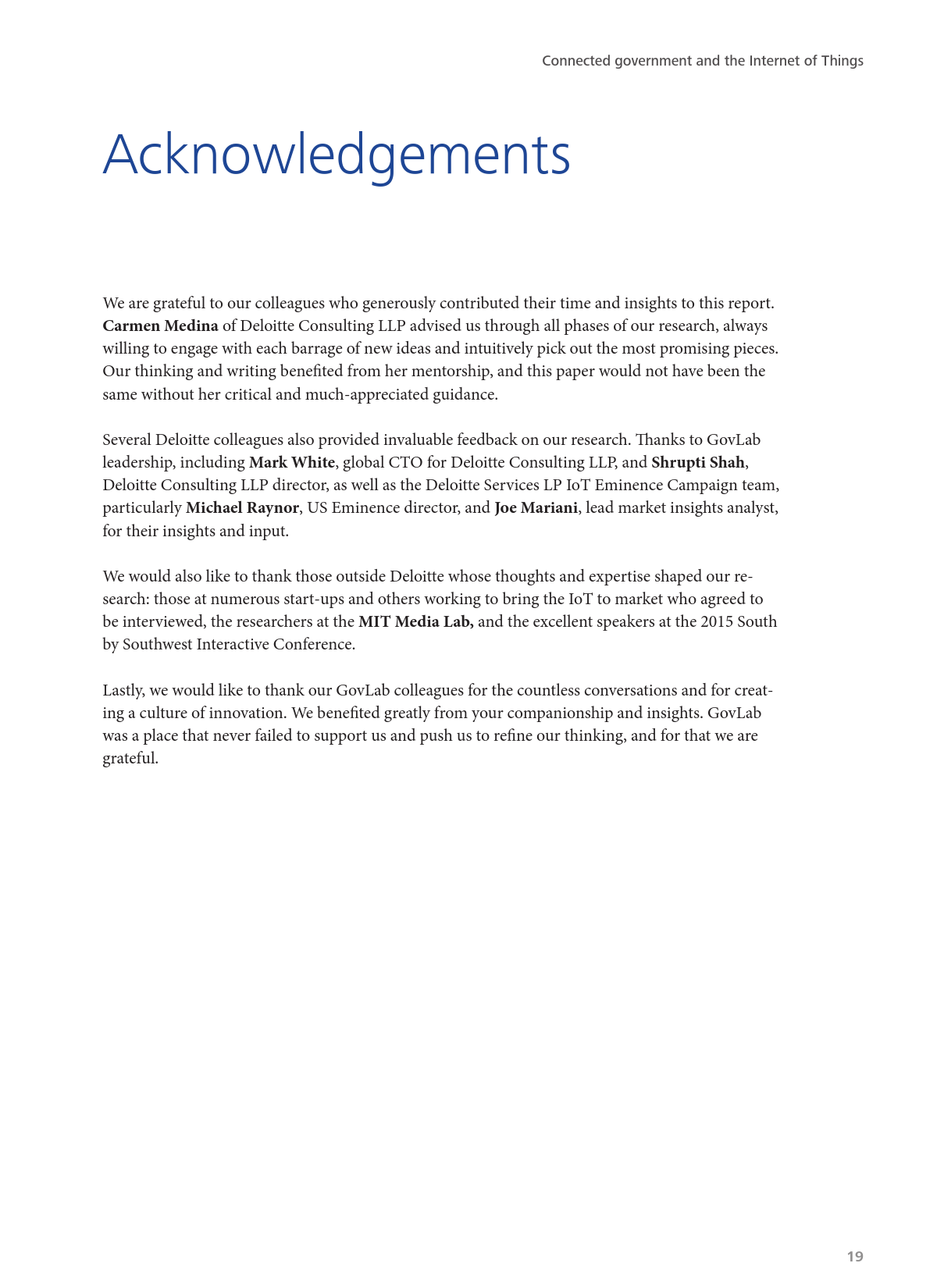 Connected government and the Internet of Things

Acknowledgements

We are grateful to our colleagues who generously contributed their time and insights to this report. Carmen Medina of Deloitte Consulting LLP advised us through all phases of our research, always willing to engage with each barrage of new ideas and intuitively pick out the most promising pieces. Our thinking and writing benefited from her mentorship, and this paper would not have been the same without her critical and much-appreciated guidance.

Several Deloitte colleagues also provided invaluable feedback on our research. Thanks to GovLab leadership, including Mark White, global CTO for Deloitte Consulting LLP, and Shrupti Shah, Deloitte Consulting LLP director, as well as the Deloitte Services LP IoT Eminence Campaign team, particularly Michael Raynor, US Eminence director, and Joe Mariani, lead market insights analyst, for their insights and input.

We would also like to thank those outside Deloitte whose thoughts and expertise shaped our research: those at numerous start-ups and others working to bring the IoT to market who agreed to be interviewed, the researchers at the MIT Media Lab, and the excellent speakers at the 2015 South by Southwest Interactive Conference.

Lastly, we would like to thank our GovLab colleagues for the countless conversations and for creating a culture of innovation. We benefited greatly from your companionship and insights. GovLab was a place that never failed to support us and push us to refine our thinking, and for that we are grateful.

19